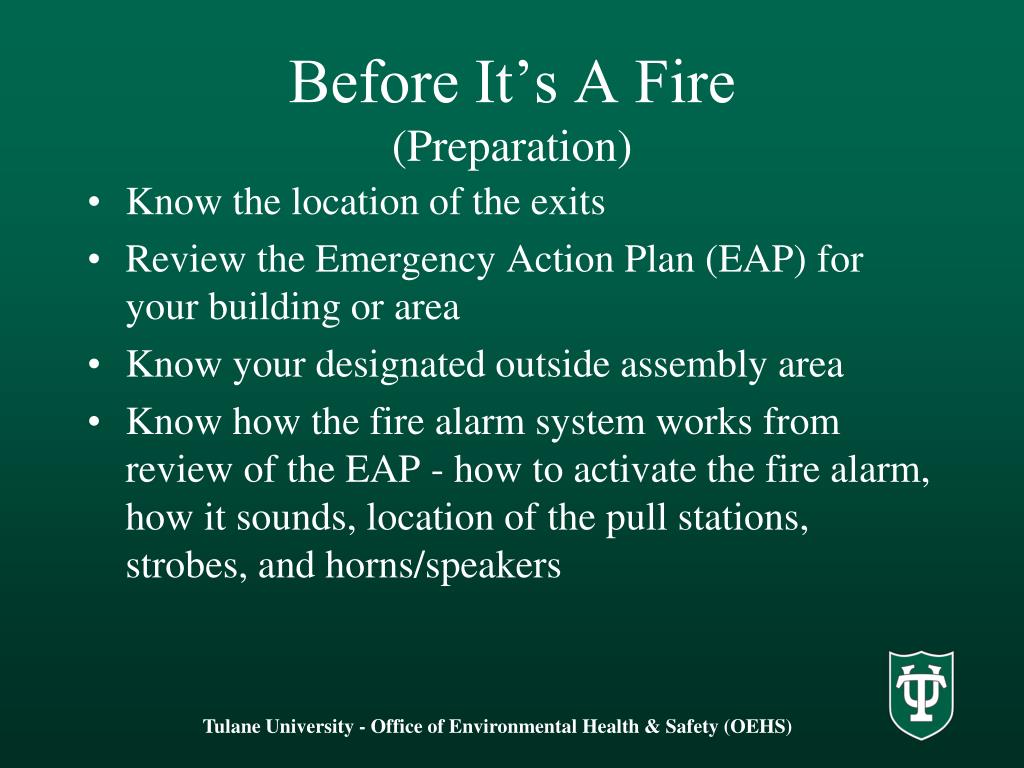 Before It’s A Fire
(Preparation)

• Know the location of the exits
• Review the Emergency Action Plan (EAP) for your building or area
• Know your designated outside assembly area
• Know how the fire alarm system works from review of the EAP - how to activate the fire alarm, how it sounds, location of the pull stations, strobes, and horns/speakers

Tulane University - Office of Environmental Health & Safety (OEHS)